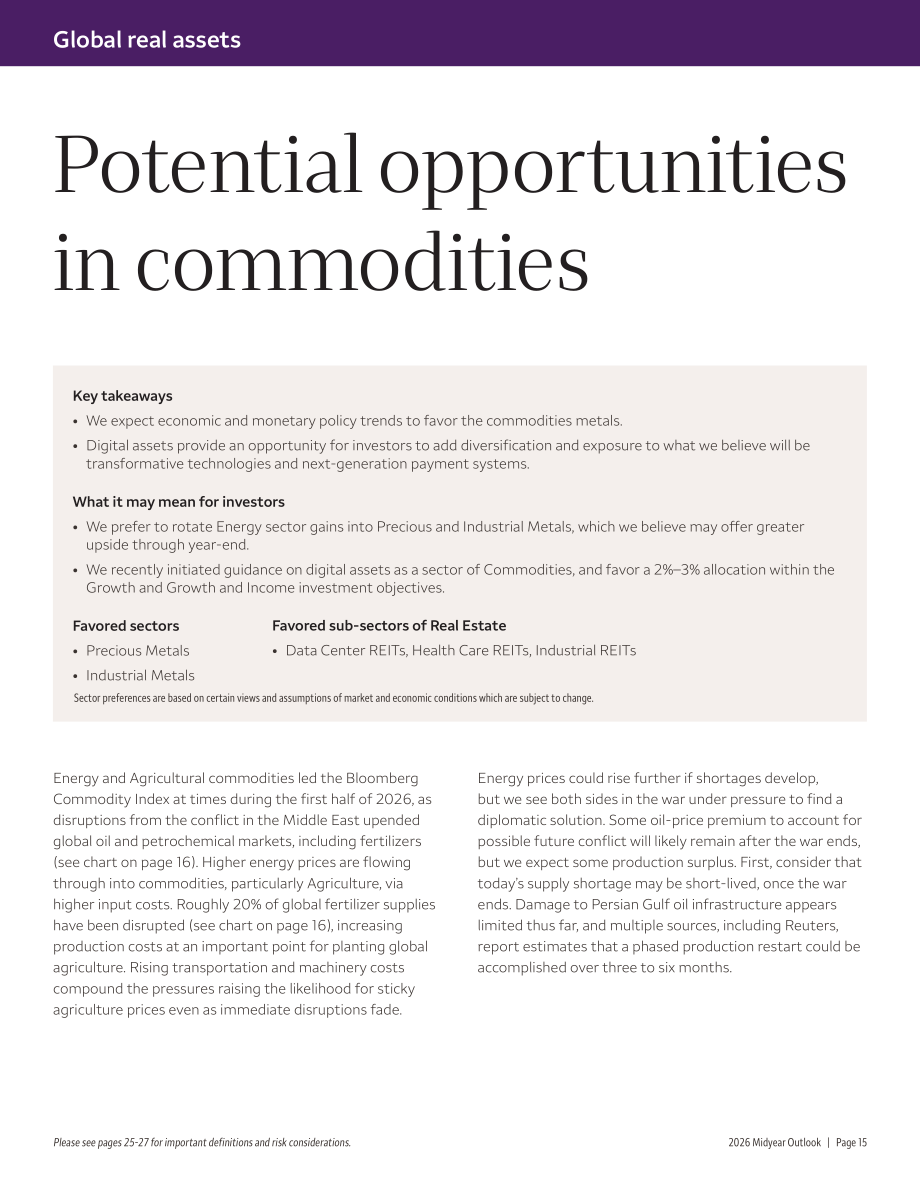 Global real assets

Potential opportunities in commodities

Key takeaways

• We expect economic and monetary policy trends to favor the commodities metals.
• Digital assets provide an opportunity for investors to add diversification and exposure to what we believe will be transformative technologies and next-generation payment systems.

What it may mean for investors

• We prefer to rotate Energy sector gains into Precious and Industrial Metals, which we believe may offer greater upside through year-end.
• We recently initiated guidance on digital assets as a sector of Commodities, and favor a 2%–3% allocation within the Growth and Growth and Income investment objectives.

Favored sectors

• Precious Metals
• Industrial Metals

Favored sub-sectors of Real Estate

• Data Center REITs, Health Care REITs, Industrial REITs

Sector preferences are based on certain views and assumptions of market and economic conditions which are subject to change.

Energy and Agricultural commodities led the Bloomberg Commodity Index at times during the first half of 2026, as disruptions from the conflict in the Middle East upended global oil and petrochemical markets, including fertilizers (see chart on page 16). Higher energy prices are flowing through into commodities, particularly Agriculture, via higher input costs. Roughly 20% of global fertilizer supplies have been disrupted (see chart on page 16), increasing production costs at an important point for planting global agriculture. Rising transportation and machinery costs compound the pressures raising the likelihood for sticky agriculture prices even as immediate disruptions fade.

Energy prices could rise further if shortages develop, but we see both sides in the war under pressure to find a diplomatic solution. Some oil-price premium to account for possible future conflict will likely remain after the war ends, but we expect some production surplus. First, consider that today's supply shortage may be short-lived, once the war ends. Damage to Persian Gulf oil infrastructure appears limited thus far, and multiple sources, including Reuters, report estimates that a phased production restart could be accomplished over three to six months.

Please see pages 25-27 for important definitions and risk considerations.

2026 Midyear Outlook | Page 15